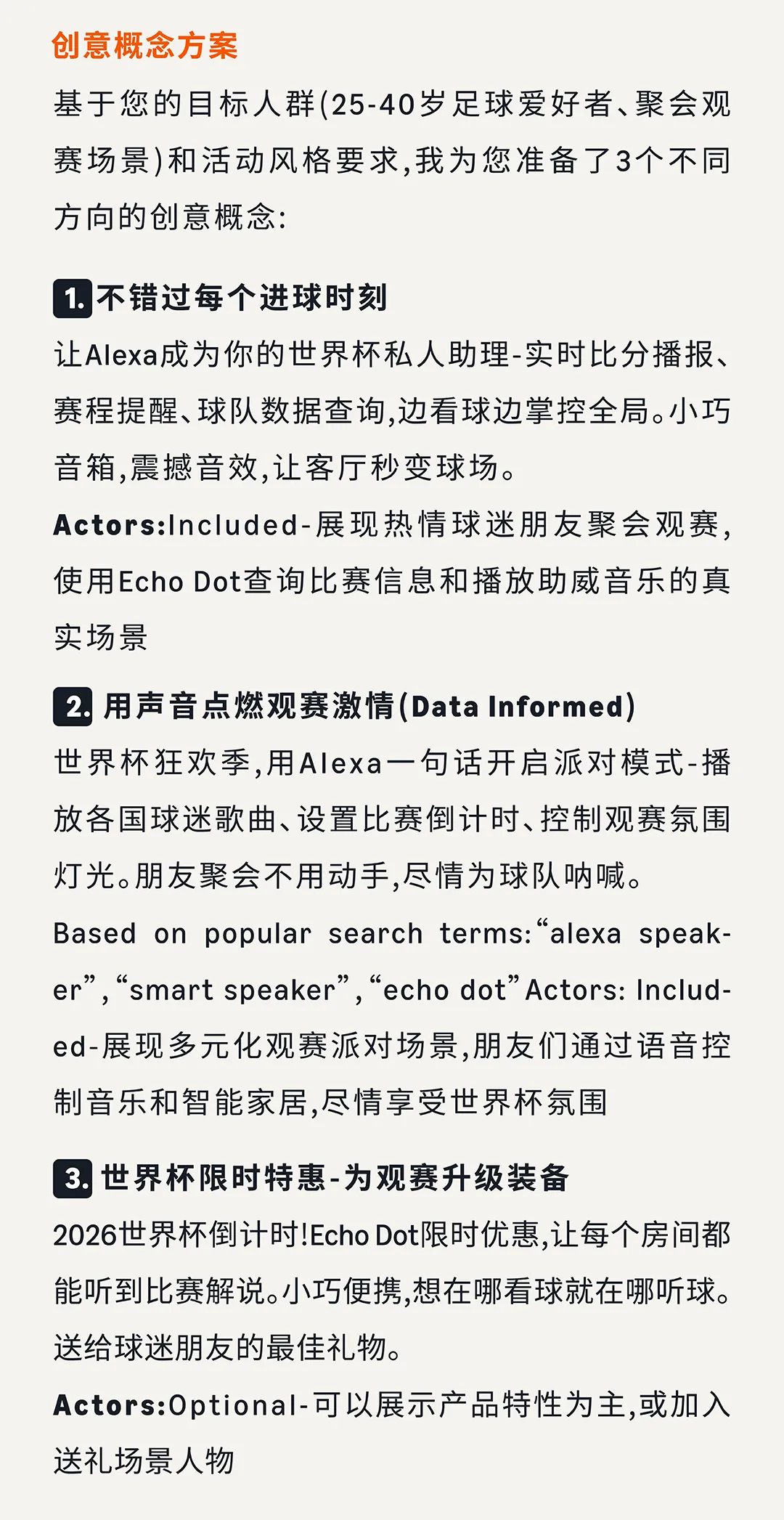 创意概念方案

基于您的目标人群(25-40岁足球爱好者、聚会观赛场景)和活动风格要求,我为您准备了3个不同方向的创意概念:

1. 不错过每个进球时刻

让Alexa成为你的世界杯私人助理-实时比分播报、赛程提醒、球队数据查询,边看球边掌控全局。小巧音箱,震撼音效,让客厅秒变球场。

Actors:Included-展现热情球迷朋友聚会观赛,使用Echo Dot查询比赛信息和播放助威音乐的真实场景

2. 用声音点燃观赛激情(Data Informed)

世界杯狂欢季,用Alexa一句话开启派对模式-播放各国球迷歌曲、设置比赛倒计时、控制观赛氛围灯光。朋友聚会不用动手,尽情为球队呐喊。

Based on popular search terms:“alexa speaker”,“smart speaker”,“echo dot”Actors: Included-展现多元化观赛派对场景,朋友们通过语音控制音乐和智能家居,尽情享受世界杯氛围

3. 世界杯限时特惠-为观赛升级装备

2026世界杯倒计时!Echo Dot限时优惠,让每个房间都能听到比赛解说。小巧便携,想在哪看球就在哪听球。送给球迷朋友的最佳礼物。

Actors:Optional-可以展示产品特性为主,或加入送礼场景人物